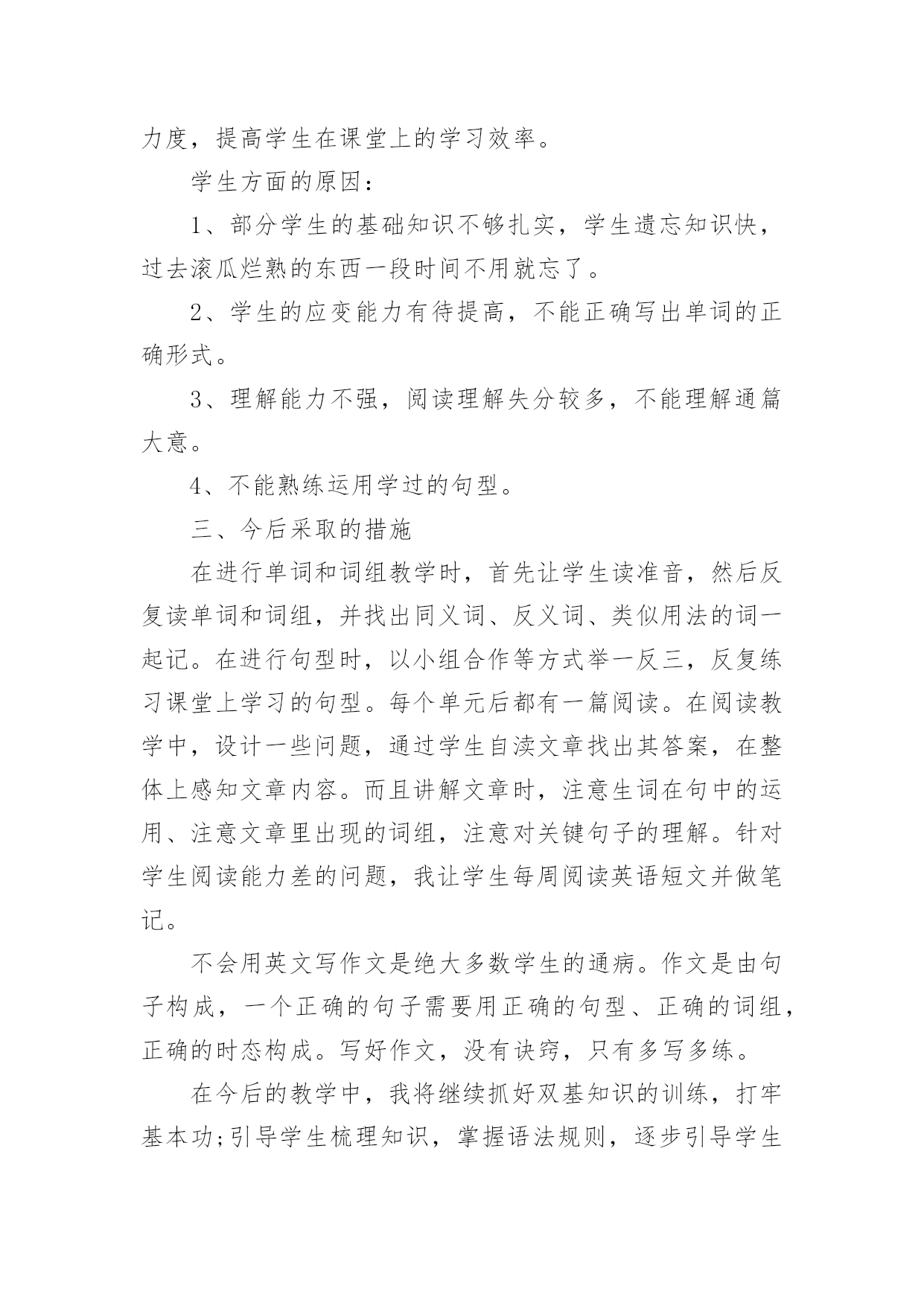 力度，提高学生在课堂上的学习效率。

学生方面的原因：

1、部分学生的基础知识不够扎实，学生遗忘知识快，过去滚瓜烂熟的东西一段时间不用就忘了。

2、学生的应变能力有待提高，不能正确写出单词的正确形式。

3、理解能力不强，阅读理解失分较多，不能理解通篇大意。

4、不能熟练运用学过的句型。

三、今后采取的措施

在进行单词和词组教学时，首先让学生读准音，然后反复读单词和词组，并找出同义词、反义词、类似用法的词一起记。在进行句型时，以小组合作等方式举一反三，反复练习课堂上学习的句型。每个单元后都有一篇阅读。在阅读教学中，设计一些问题，通过学生自渎文章找出其答案，在整体上感知文章内容。而且讲解文章时，注意生词在句中的运用、注意文章里出现的词组，注意对关键句子的理解。针对学生阅读能力差的问题，我让学生每周阅读英语短文并做笔记。

不会用英文写作文是绝大多数学生的通病。作文是由句子构成，一个正确的句子需要用正确的句型、正确的词组，正确的时态构成。写好作文，没有诀窍，只有多写多练。

在今后的教学中，我将继续抓好双基知识的训练，打牢基本功;引导学生梳理知识，掌握语法规则，逐步引导学生